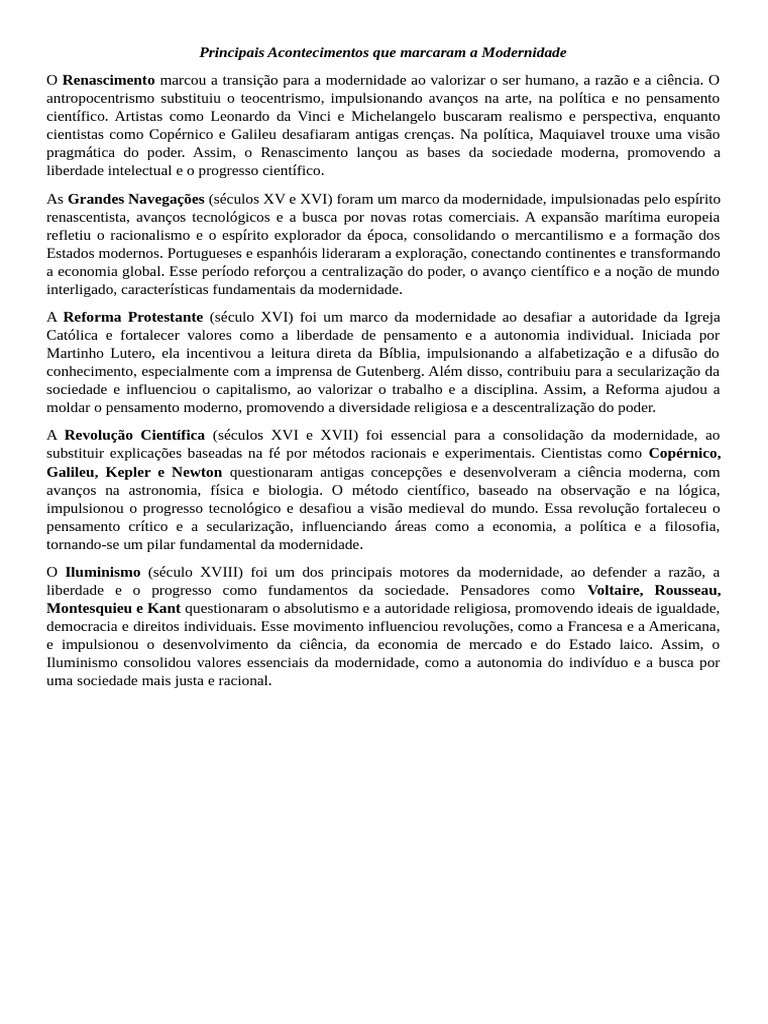 Principais Acontecimentos que marcaram a Modernidade

O Renascimento marcou a transição para a modernidade ao valorizar o ser humano, a razão e a ciência. O antropocentrismo substituiu o teocentrismo, impulsionando avanços na arte, na política e no pensamento científico. Artistas como Leonardo da Vinci e Michelangelo buscaram realismo e perspectiva, enquanto cientistas como Copérnico e Galileu desafiaram antigas crenças. Na política, Maquiavel trouxe uma visão pragmática do poder. Assim, o Renascimento lançou as bases da sociedade moderna, promovendo a liberdade intelectual e o progresso científico.

As Grandes Navegações (séculos XV e XVI) foram um marco da modernidade, impulsionadas pelo espírito renascentista, avanços tecnológicos e a busca por novas rotas comerciais. A expansão marítima europeia refletiu o racionalismo e o espírito explorador da época, consolidando o mercantilismo e a formação dos Estados modernos. Portugueses e espanhóis lideraram a exploração, conectando continentes e transformando a economia global. Esse período reforçou a centralização do poder, o avanço científico e a noção de mundo interligado, características fundamentais da modernidade.

A Reforma Protestante (século XVI) foi um marco da modernidade ao desafiar a autoridade da Igreja Católica e fortalecer valores como a liberdade de pensamento e a autonomia individual. Iniciada por Martinho Lutero, ela incentivou a leitura direta da Bíblia, impulsionando a alfabetização e a difusão do conhecimento, especialmente com a imprensa de Gutenberg. Além disso, contribuiu para a secularização da sociedade e influenciou o capitalismo, ao valorizar o trabalho e a disciplina. Assim, a Reforma ajudou a moldar o pensamento moderno, promovendo a diversidade religiosa e a descentralização do poder.

A Revolução Científica (séculos XVI e XVII) foi essencial para a consolidação da modernidade, ao substituir explicações baseadas na fé por métodos racionais e experimentais. Cientistas como Copérnico, Galileu, Kepler e Newton questionaram antigas concepções e desenvolveram a ciência moderna, com avanços na astronomia, física e biologia. O método científico, baseado na observação e na lógica, impulsionou o progresso tecnológico e desafiou a visão medieval do mundo. Essa revolução fortaleceu o pensamento crítico e a secularização, influenciando áreas como a economia, a política e a filosofia, tornando-se um pilar fundamental da modernidade.

O Iluminismo (século XVIII) foi um dos principais motores da modernidade, ao defender a razão, a liberdade e o progresso como fundamentos da sociedade. Pensadores como Voltaire, Rousseau, Montesquieu e Kant questionaram o absolutismo e a autoridade religiosa, promovendo ideais de igualdade, democracia e direitos individuais. Esse movimento influenciou revoluções, como a Francesa e a Americana, e impulsionou o desenvolvimento da ciência, da economia de mercado e do Estado laico. Assim, o Iluminismo consolidou valores essenciais da modernidade, como a autonomia do indivíduo e a busca por uma sociedade mais justa e racional.